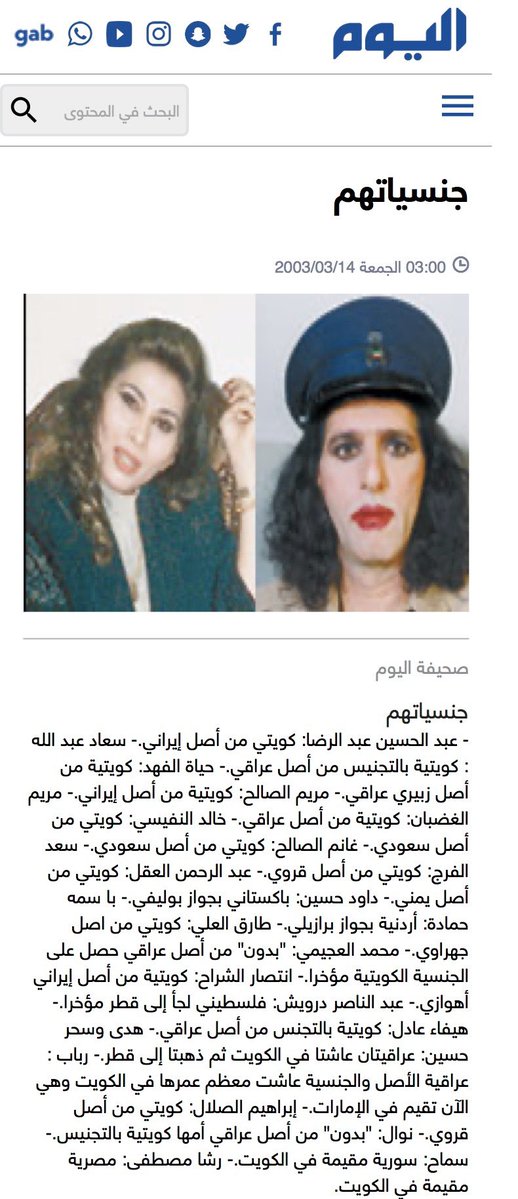 اليوم

gab

البحث في المحتوى

جنسياتهم

03:00 الجمعة 2003/03/14

صحيفة اليوم

جنسياتهم
- عبد الحسين عبد الرضا: كويتي من أصل إيراني.- سعاد عبد الله : كويتية بالتجنيس من أصل عراقي.- حياة الفهد: كويتية من أصل زبيري عراقي.- مريم الصالح: كويتية من أصل إيراني.- مريم الغضبان: كويتية من أصل عراقي.- خالد النفيسي: كويتي من أصل سعودي.- غانم الصالح: كويتي من أصل سعودي.- سعد الفرج: كويتي من أصل قروي.- عبد الرحمن العقل: كويتي من أصل يمني.- داود حسين: باكستاني بجواز بوليفي.- با سمه حمادة: أردنية بجواز برازيلي.- طارق العلي: كويتي من اصل جهراوي.- محمد العجيمي: "بدون" من أصل عراقي حصل على الجنسية الكويتية مؤخرا.- انتصار الشراح: كويتية من أصل إيراني أهوازي.- عبد الناصر درويش: فلسطيني لجأ إلى قطر مؤخرا.- هيفاء عادل: كويتية بالتجنس من أصل عراقي.- هدى وسحر حسين: عراقيتان عاشتا في الكويت ثم ذهبتا إلى قطر.- رباب : عراقية الأصل والجنسية عاشت معظم عمرها في الكويت وهي الآن تقيم في الإمارات.- إبراهيم الصلال: كويتي من أصل قروي.- نوال: "بدون" من أصل عراقي أمها كويتية بالتجنيس.- سماح: سورية مقيمة في الكويت.- رشا مصطفى: مصرية مقيمة في الكويت.